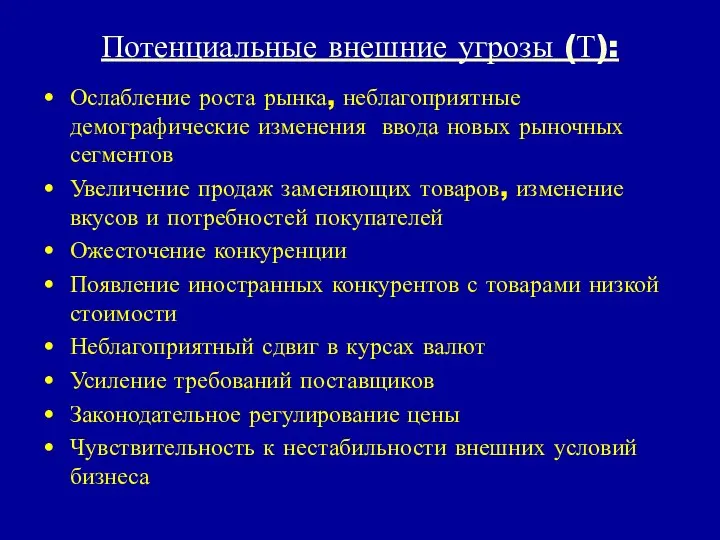 Потенциальные внешние угрозы (Т):

• Ослабление роста рынка, неблагоприятные демографические изменения ввода новых рыночных сегментов
• Увеличение продаж заменяющих товаров, изменение вкусов и потребностей покупателей
• Ожесточение конкуренции
• Появление иностранных конкурентов с товарами низкой стоимости
• Неблагоприятный сдвиг в курсах валют
• Усиление требований поставщиков
• Законодательное регулирование цены
• Чувствительность к нестабильности внешних условий бизнеса